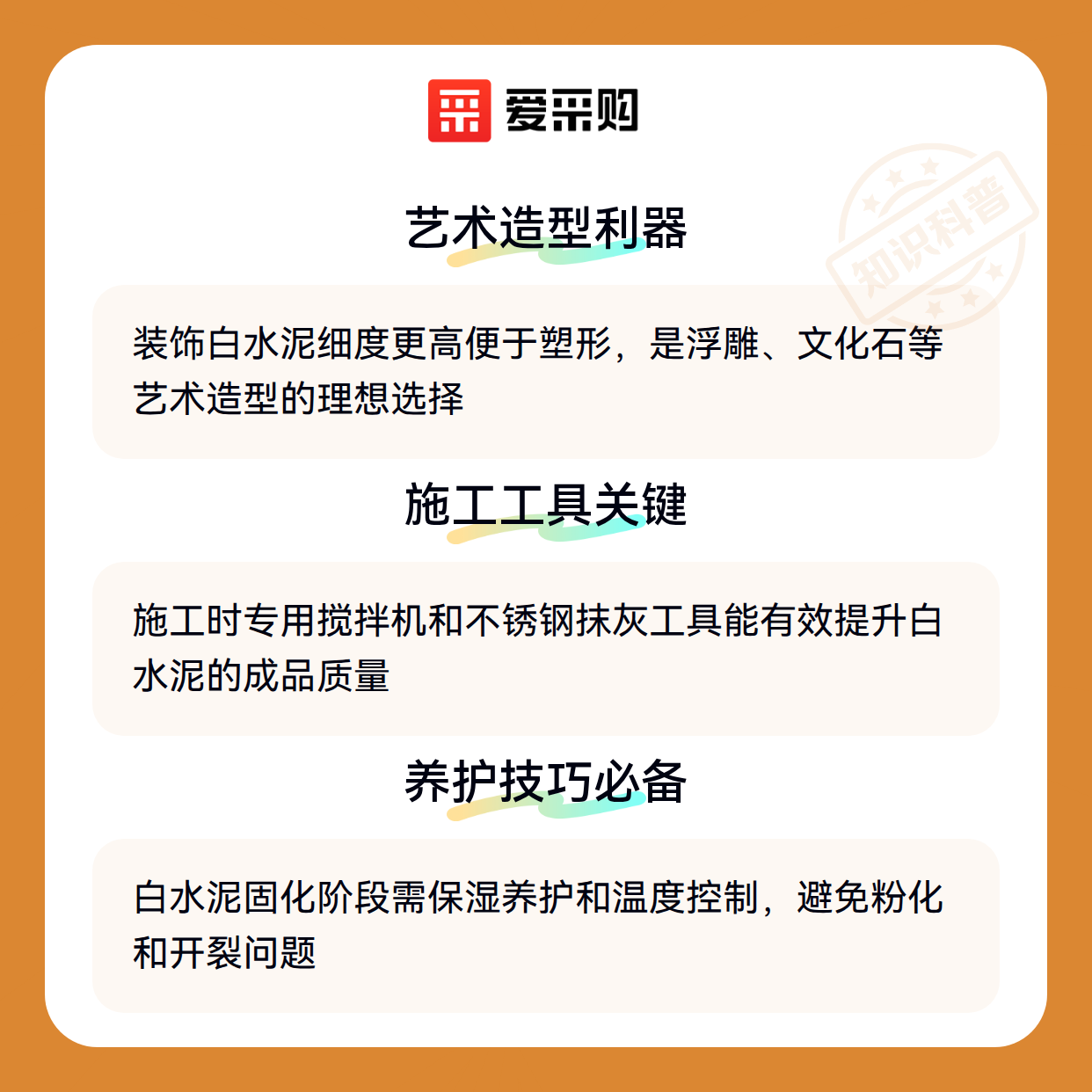 爱采购

艺术造型利器

装饰白水泥细度更高便于塑形，是浮雕、文化石等艺术造型的理想选择

施工工具关键

施工时专用搅拌机和不锈钢抹灰工具能有效提升白水泥的成品质量

养护技巧必备

白水泥固化阶段需保湿养护和温度控制，避免粉化和开裂问题

知识科普